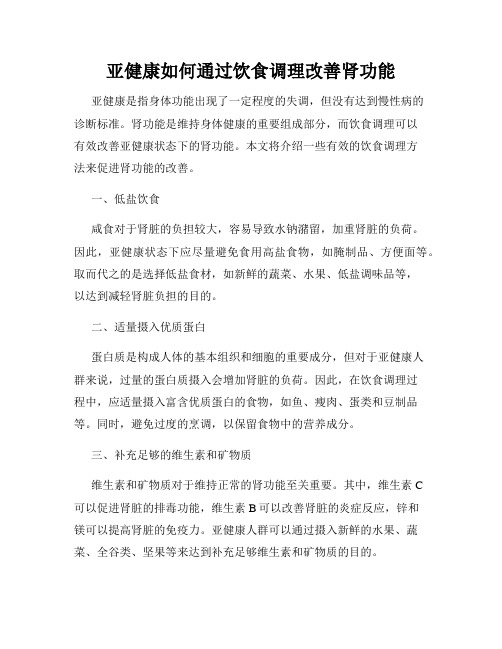 亚健康如何通过饮食调理改善肾功能

亚健康是指身体功能出现了一定程度的失调，但没有达到慢性病的诊断标准。肾功能是维持身体健康的重要组成部分，而饮食调理可以有效改善亚健康状态下的肾功能。本文将介绍一些有效的饮食调理方法来促进肾功能的改善。

一、低盐饮食

咸食对于肾脏的负担较大，容易导致水钠潴留，加重肾脏的负荷。因此，亚健康状态下应尽量避免食用高盐食物，如腌制品、方便面等。取而代之的是选择低盐食材，如新鲜的蔬菜、水果、低盐调味品等，以达到减轻肾脏负担的目的。

二、适量摄入优质蛋白

蛋白质是构成人体的基本组织和细胞的重要成分，但对于亚健康人群来说，过量的蛋白质摄入会增加肾脏的负荷。因此，在饮食调理过程中，应适量摄入富含优质蛋白的食物，如鱼、瘦肉、蛋类和豆制品等。同时，避免过度的烹调，以保留食物中的营养成分。

三、补充足够的维生素和矿物质

维生素和矿物质对于维持正常的肾功能至关重要。其中，维生素 C 可以促进肾脏的排毒功能，维生素 B 可以改善肾脏的炎症反应，锌和镁可以提高肾脏的免疫力。亚健康人群可以通过摄入新鲜的水果、蔬菜、全谷类、坚果等来达到补充足够维生素和矿物质的目的。